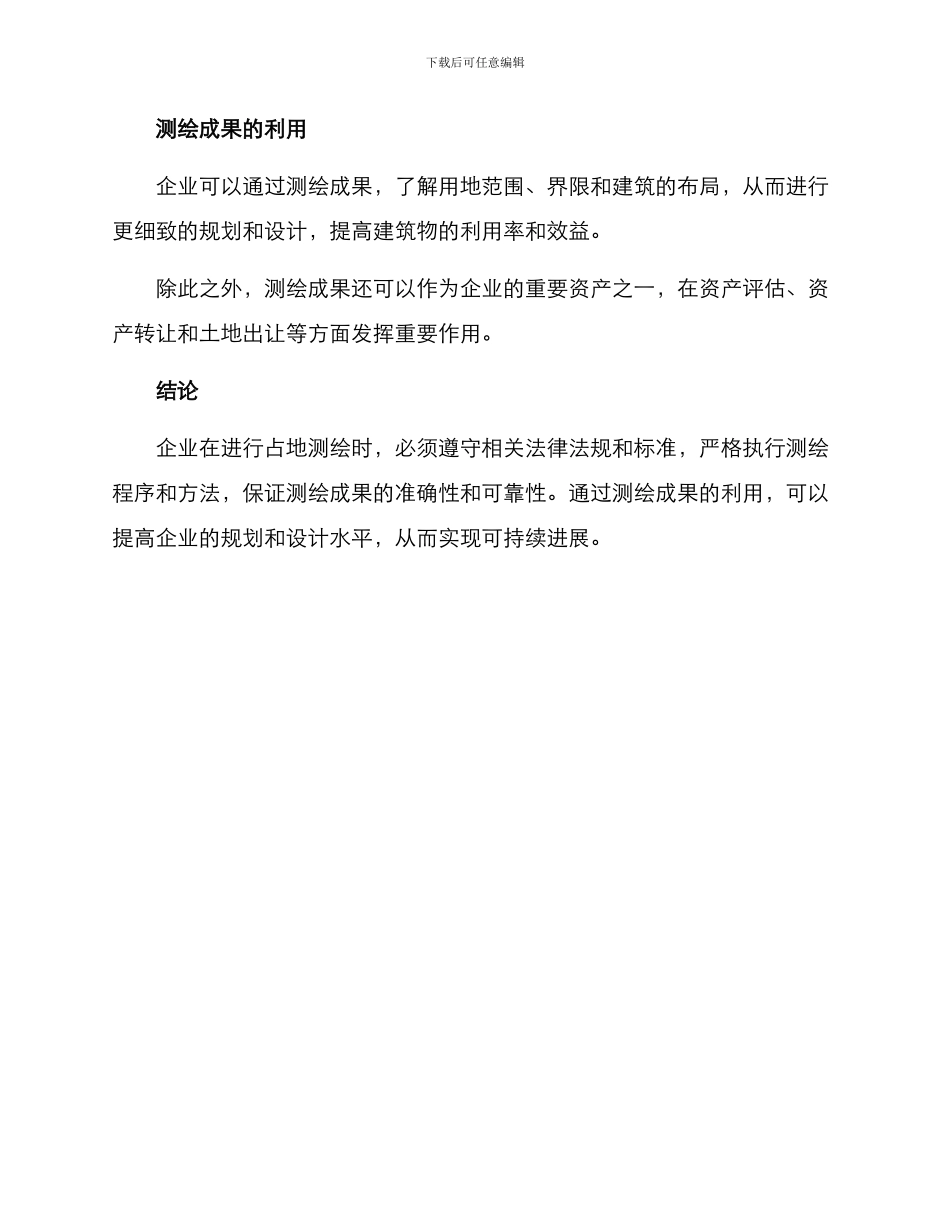 下载后可任意编辑

测绘成果的利用

企业可以通过测绘成果，了解用地范围、界限和建筑的布局，从而进行更细致的规划和设计，提高建筑物的利用率和效益。

除此之外，测绘成果还可以作为企业的重要资产之一，在资产评估、资产转让和土地出让等方面发挥重要作用。

结论

企业在进行占地测绘时，必须遵守相关法律法规和标准，严格执行测绘程序和方法，保证测绘成果的准确性和可靠性。通过测绘成果的利用，可以提高企业的规划和设计水平，从而实现可持续进展。